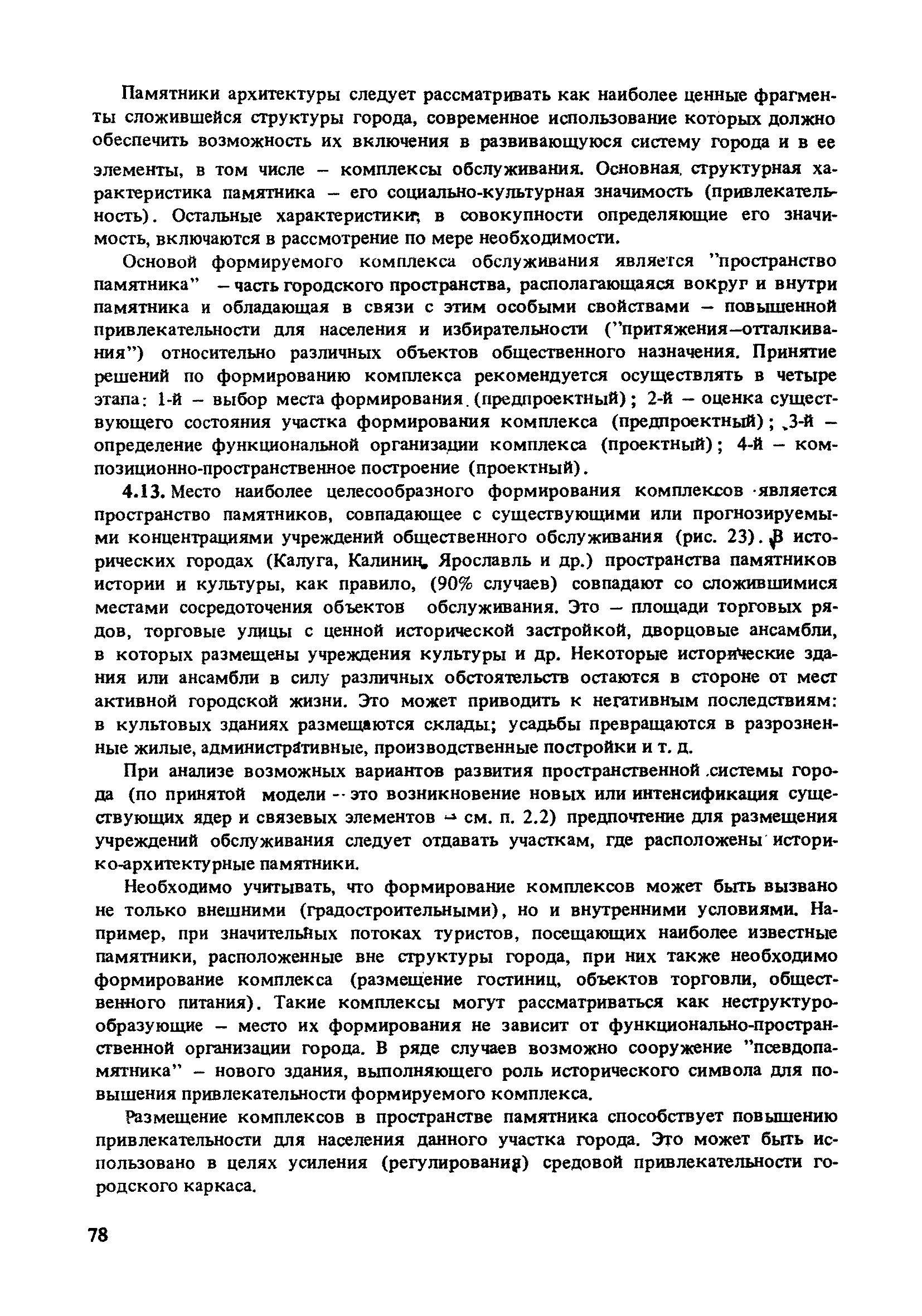 Памятники архитектуры следует рассматривать как наиболее ценные фрагменты сложившейся структуры города, современное использование которых должно обеспечить возможность их включения в развивающуюся систему города и в ее элементы, в том числе – комплексы обслуживания. Основная структурная характеристика памятника – его социально-культурная значимость (привлекательность). Остальные характеристики, в совокупности определяющие его значимость, включаются в рассмотрение по мере необходимости.

Основой формируемого комплекса обслуживания является "пространство памятника" – часть городского пространства, располагающаяся вокруг и внутри памятника и обладающая в связи с этим особыми свойствами – повышенной привлекательности для населения и избирательности ("притяжения–отталкивания") относительно различных объектов общественного назначения. Принятие решений по формированию комплекса рекомендуется осуществлять в четыре этапа: 1-й – выбор места формирования (предпроектный); 2-й – оценка существующего состояния участка формирования комплекса (предпроектный); 3-й – определение функциональной организации комплекса (проектный); 4-й – композиционно-пространственное построение (проектный).

4.13. Место наиболее целесообразного формирования комплексов является пространство памятников, совпадающее с существующими или прогнозируемыми концентрациями учреждений общественного обслуживания (рис. 23). В исторических городах (Калуга, Калинин, Ярославль и др.) пространства памятников истории и культуры, как правило, (90% случаев) совпадают со сложившимися местами сосредоточения объектов обслуживания. Это – площади торговых рядов, торговые улицы с ценной исторической застройкой, дворцовые ансамбли, в которых размещены учреждения культуры и др. Некоторые исторические здания или ансамбли в силу различных обстоятельств остаются в стороне от мест активной городской жизни. Это может приводить к негативным последствиям: в культовых зданиях размещаются склады; усадьбы превращаются в разрозненные жилые, административные, производственные постройки и т. д.

При анализе возможных вариантов развития пространственной системы города (по принятой модели – это возникновение новых или интенсификация существующих ядер и связевых элементов – см. п. 2.2) предпочтение для размещения учреждений обслуживания следует отдавать участкам, где расположены историко-архитектурные памятники.

Необходимо учитывать, что формирование комплексов может быть вызвано не только внешними (градостроительными), но и внутренними условиями. Например, при значительных потоках туристов, посещающих наиболее известные памятники, расположенные вне структуры города, при них также необходимо формирование комплекса (размещение гостиниц, объектов торговли, общественного питания). Такие комплексы могут рассматриваться как неструктурообразующие – место их формирования не зависит от функционально-пространственной организации города. В ряде случаев возможно сооружение "псевдопамятника" – нового здания, выполняющего роль исторического символа для повышения привлекательности формируемого комплекса.

Размещение комплексов в пространстве памятника способствует повышению привлекательности для населения данного участка города. Это может быть использовано в целях усиления (регулирования) средовой привлекательности городского каркаса.

78